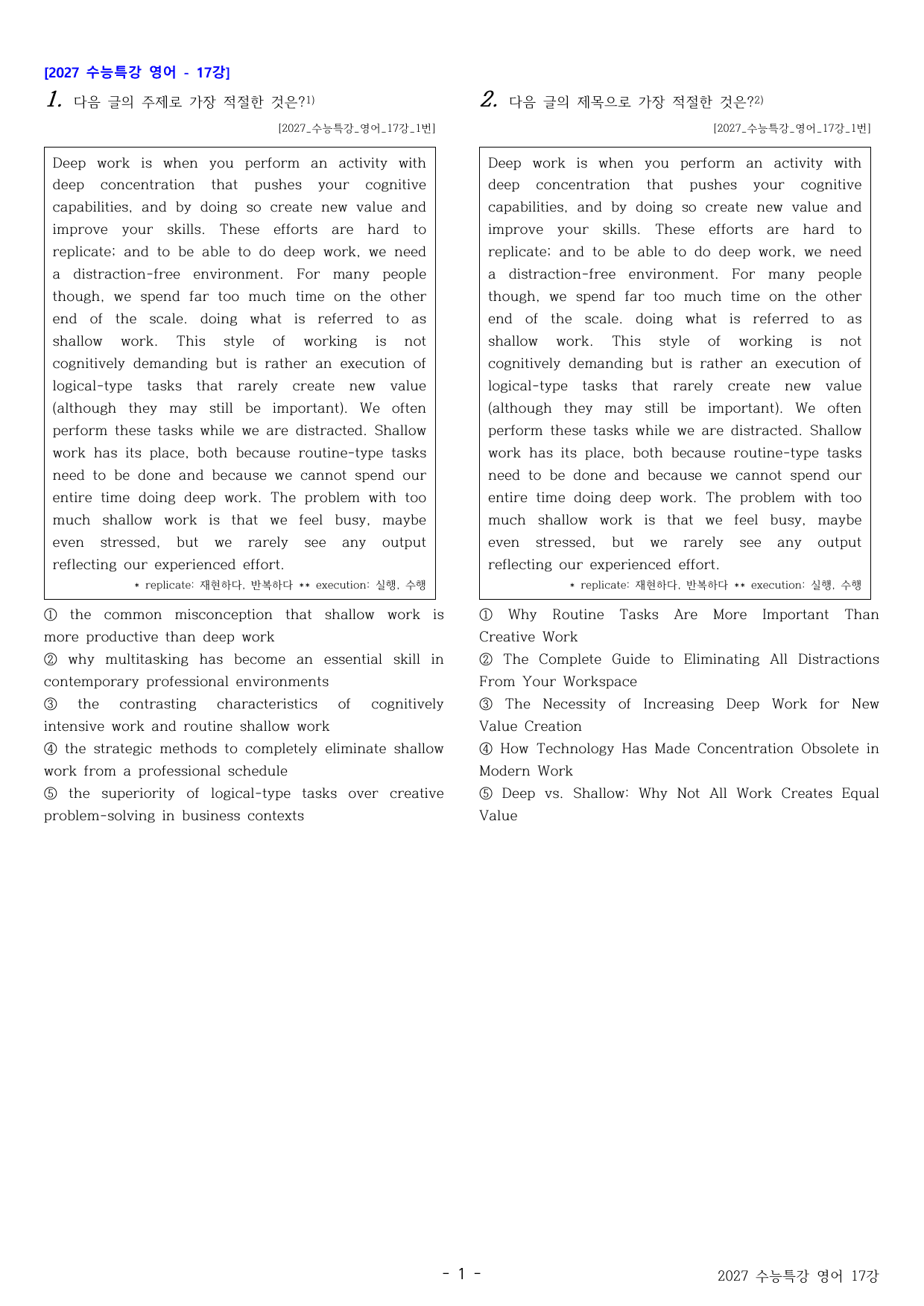 [2027 수능특강 영어 - 17강]

1. 다음 글의 주제로 가장 적절한 것은?$^{1)}$

[2027_수능특강_영어_17강_1번]

Deep work is when you perform an activity with deep concentration that pushes your cognitive capabilities, and by doing so create new value and improve your skills. These efforts are hard to replicate; and to be able to do deep work, we need a distraction-free environment. For many people though, we spend far too much time on the other end of the scale. doing what is referred to as shallow work. This style of working is not cognitively demanding but is rather an execution of logical-type tasks that rarely create new value (although they may still be important). We often perform these tasks while we are distracted. Shallow work has its place, both because routine-type tasks need to be done and because we cannot spend our entire time doing deep work. The problem with too much shallow work is that we feel busy, maybe even stressed, but we rarely see any output reflecting our experienced effort.

* replicate: 재현하다, 반복하다 ** execution: 실행, 수행

① the common misconception that shallow work is more productive than deep work
② why multitasking has become an essential skill in contemporary professional environments
③ the contrasting characteristics of cognitively intensive work and routine shallow work
④ the strategic methods to completely eliminate shallow work from a professional schedule
⑤ the superiority of logical-type tasks over creative problem-solving in business contexts

2. 다음 글의 제목으로 가장 적절한 것은?$^{2)}$

[2027_수능특강_영어_17강_1번]

Deep work is when you perform an activity with deep concentration that pushes your cognitive capabilities, and by doing so create new value and improve your skills. These efforts are hard to replicate; and to be able to do deep work, we need a distraction-free environment. For many people though, we spend far too much time on the other end of the scale. doing what is referred to as shallow work. This style of working is not cognitively demanding but is rather an execution of logical-type tasks that rarely create new value (although they may still be important). We often perform these tasks while we are distracted. Shallow work has its place, both because routine-type tasks need to be done and because we cannot spend our entire time doing deep work. The problem with too much shallow work is that we feel busy, maybe even stressed, but we rarely see any output reflecting our experienced effort.

* replicate: 재현하다, 반복하다 ** execution: 실행, 수행

① Why Routine Tasks Are More Important Than Creative Work
② The Complete Guide to Eliminating All Distractions From Your Workspace
③ The Necessity of Increasing Deep Work for New Value Creation
④ How Technology Has Made Concentration Obsolete in Modern Work
⑤ Deep vs. Shallow: Why Not All Work Creates Equal Value

- 1 -

2027 수능특강 영어 17강